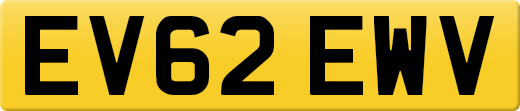 EV62 EWV